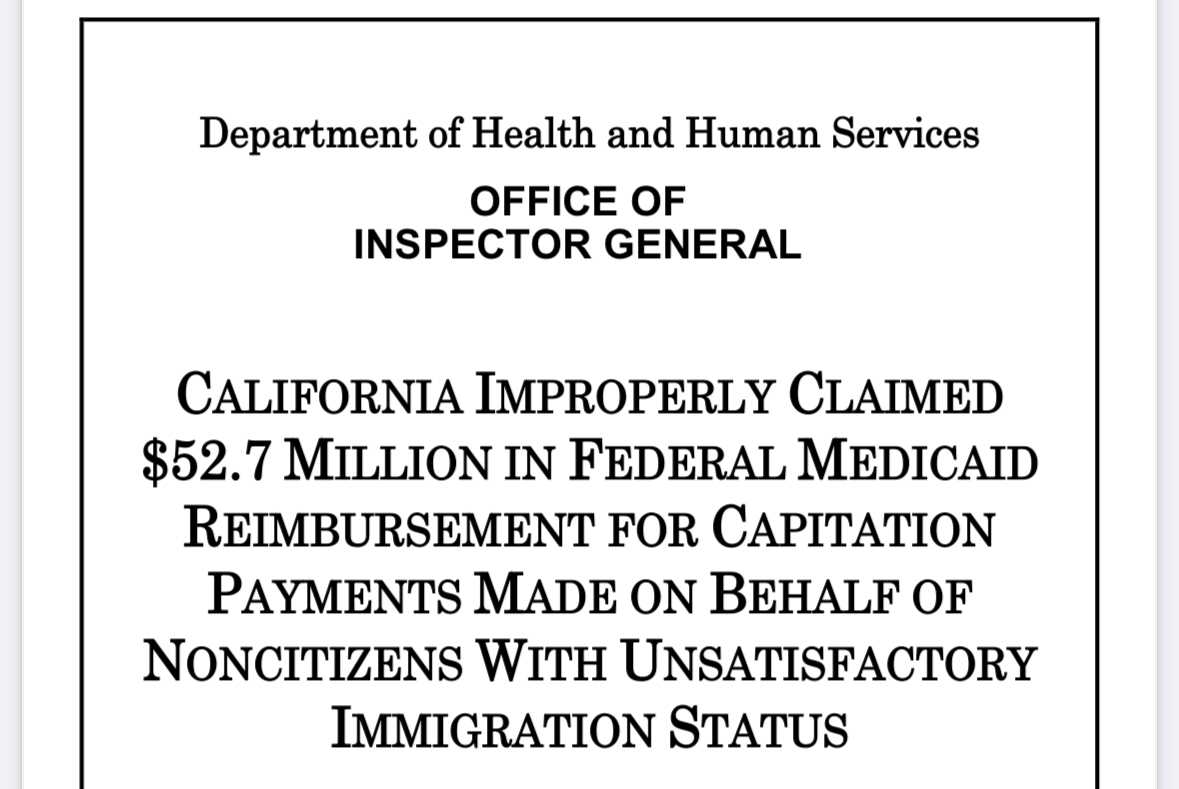 Department of Health and Human Services

OFFICE OF
INSPECTOR GENERAL

CALIFORNIA IMPROPERLY CLAIMED $52.7 MILLION IN FEDERAL MEDICAID REIMBURSEMENT FOR CAPITATION PAYMENTS MADE ON BEHALF OF NONCITIZENS WITH UNSATISFACTORY IMMIGRATION STATUS